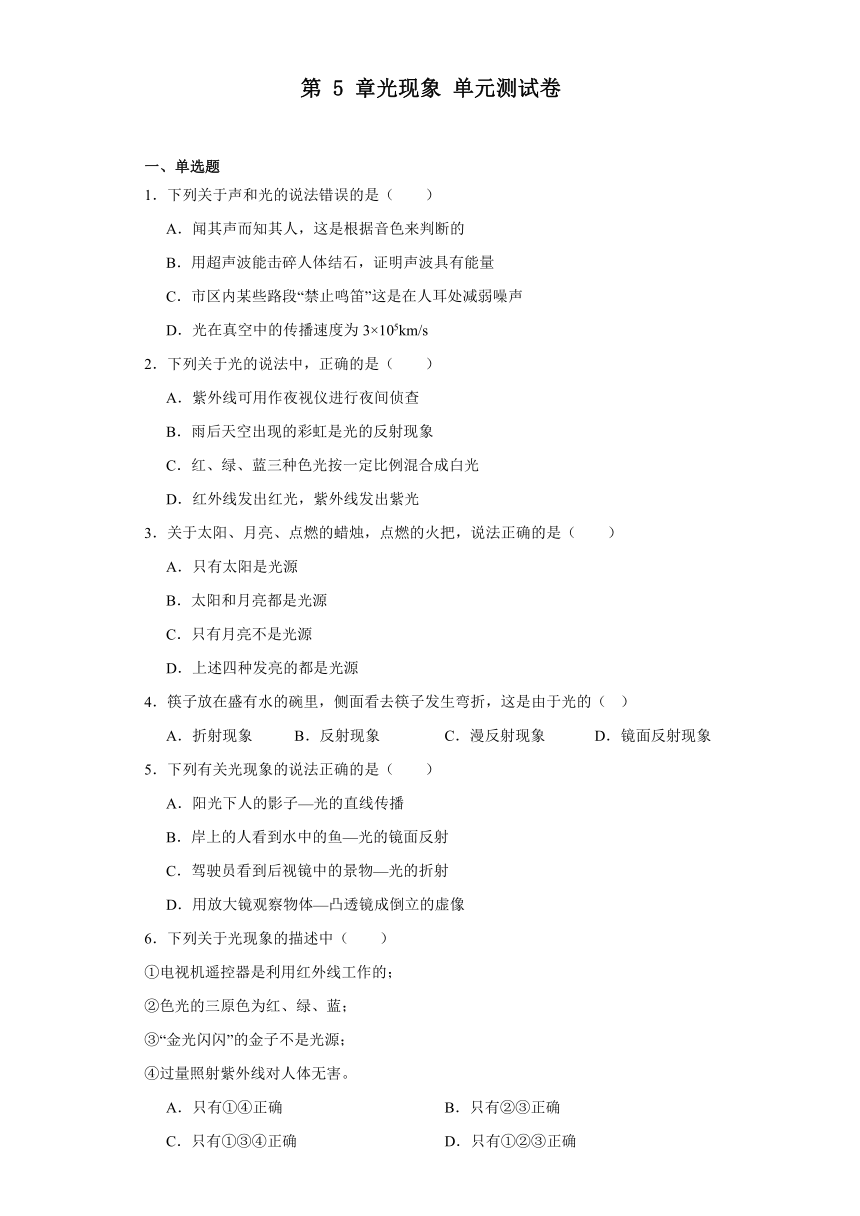 第 5 章光现象 单元测试卷

一、单选题

1．下列关于声和光的说法错误的是（　　）

A．闻其声而知其人，这是根据音色来判断的

B．用超声波能击碎人体结石，证明声波具有能量

C．市区内某些路段“禁止鸣笛”这是在人耳处减弱噪声

D．光在真空中的传播速度为 $3\times10^5$km/s

2．下列关于光的说法中，正确的是（　　）

A．紫外线可用作夜视仪进行夜间侦查

B．雨后天空出现的彩虹是光的反射现象

C．红、绿、蓝三种色光按一定比例混合成白光

D．红外线发出红光，紫外线发出紫光

3．关于太阳、月亮、点燃的蜡烛，点燃的火把，说法正确的是（　　）

A．只有太阳是光源

B．太阳和月亮都是光源

C．只有月亮不是光源

D．上述四种发亮的都是光源

4．筷子放在盛有水的碗里，侧面看去筷子发生弯折，这是由于光的（　）

A．折射现象　　B．反射现象　　C．漫反射现象　　D．镜面反射现象

5．下列有关光现象的说法正确的是（　　）

A．阳光下人的影子—光的直线传播

B．岸上的人看到水中的鱼—光的镜面反射

C．驾驶员看到后视镜中的景物—光的折射

D．用放大镜观察物体—凸透镜成倒立的虚像

6．下列关于光现象的描述中（　　）

①电视机遥控器是利用红外线工作的；

②色光的三原色为红、绿、蓝；

③“金光闪闪”的金子不是光源；

④过量照射紫外线对人体无害。

A．只有①④正确　　B．只有②③正确

C．只有①③④正确　　D．只有①②③正确